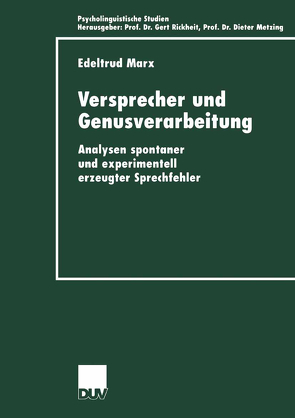 Psycholinguistische Studien
Herausgeber: Prof. Dr. Gert Rickheit, Prof. Dr. Dieter Metzing

Edeltrud Marx

Versprecher und Genusverarbeitung

Analysen spontaner und experimentell erzeugter Sprechfehler

DUV